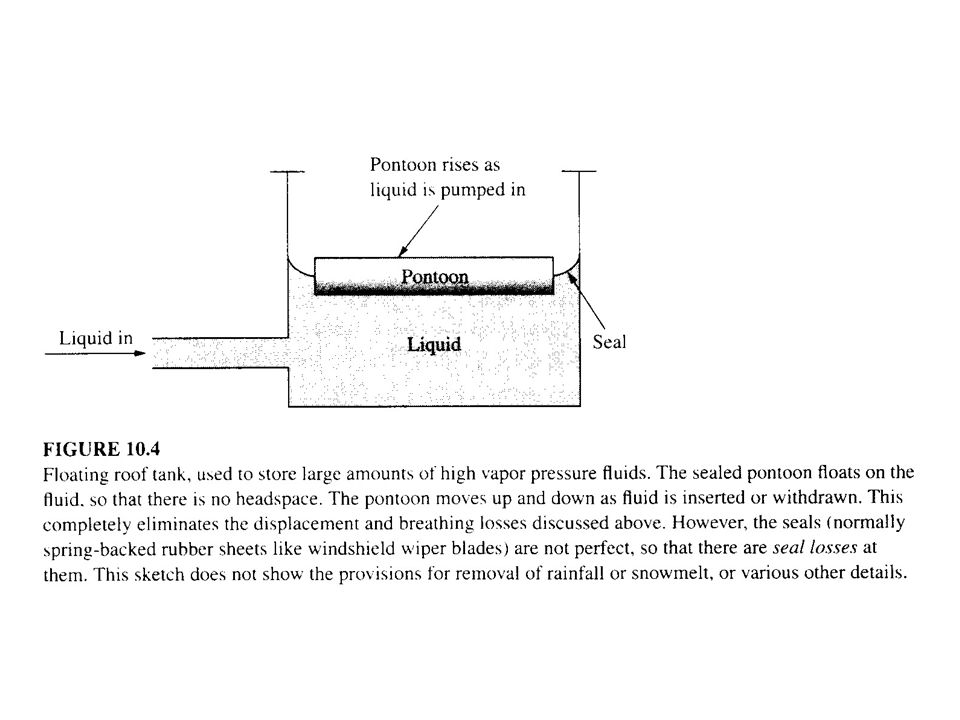 Pontoon rises as liquid is pumped in

Pontoon

Liquid in

Liquid

Seal

FIGURE 10.4
Floating roof tank, used to store large amounts of high vapor pressure fluids. The sealed pontoon floats on the fluid, so that there is no headspace. The pontoon moves up and down as fluid is inserted or withdrawn. This completely eliminates the displacement and breathing losses discussed above. However, the seals (normally spring-backed rubber sheets like windshield wiper blades) are not perfect, so that there are seal losses at them. This sketch does not show the provisions for removal of rainfall or snowmelt, or various other details.